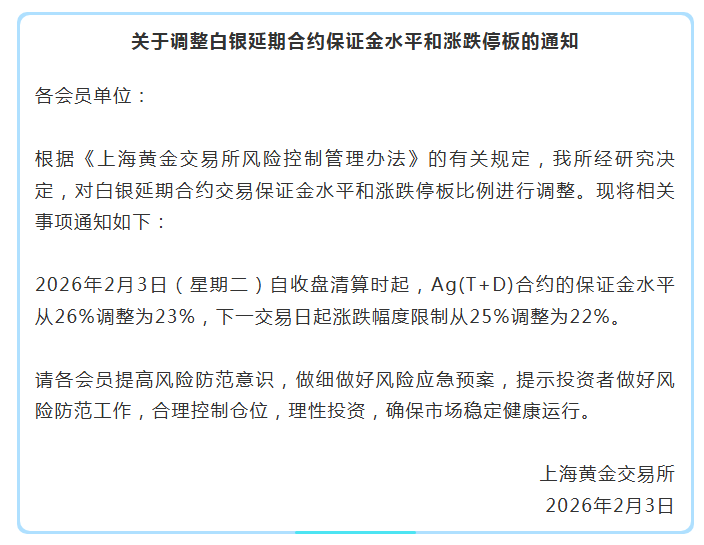 关于调整白银延期合约保证金水平和涨跌停板的通知

各会员单位：

根据《上海黄金交易所风险控制管理办法》的有关规定，我所经研究决定，对白银延期合约交易保证金水平和涨跌停板比例进行调整。现将相关事项通知如下：

2026年2月3日（星期二）自收盘清算时起，Ag(T+D)合约的保证金水平从26%调整为23%，下一交易日起涨跌幅度限制从25%调整为22%。

请各会员提高风险防范意识，做细做好风险应急预案，提示投资者做好风险防范工作，合理控制仓位，理性投资，确保市场稳定健康运行。

上海黄金交易所
2026年2月3日